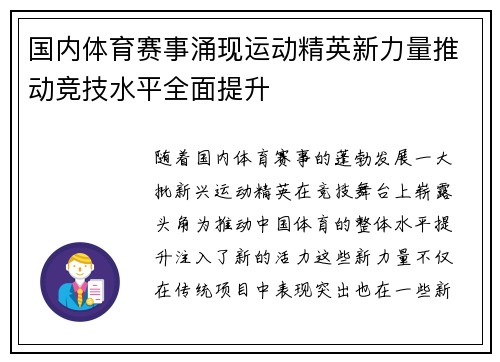 国内体育赛事涌现运动精英新力量推动竞技水平全面提升

随着国内体育赛事的蓬勃发展一大批新兴运动精英在竞技舞台上崭露头角为推动中国体育的整体水平提升注入了新的活力这些新力量不仅在传统项目中表现突出也在一些新